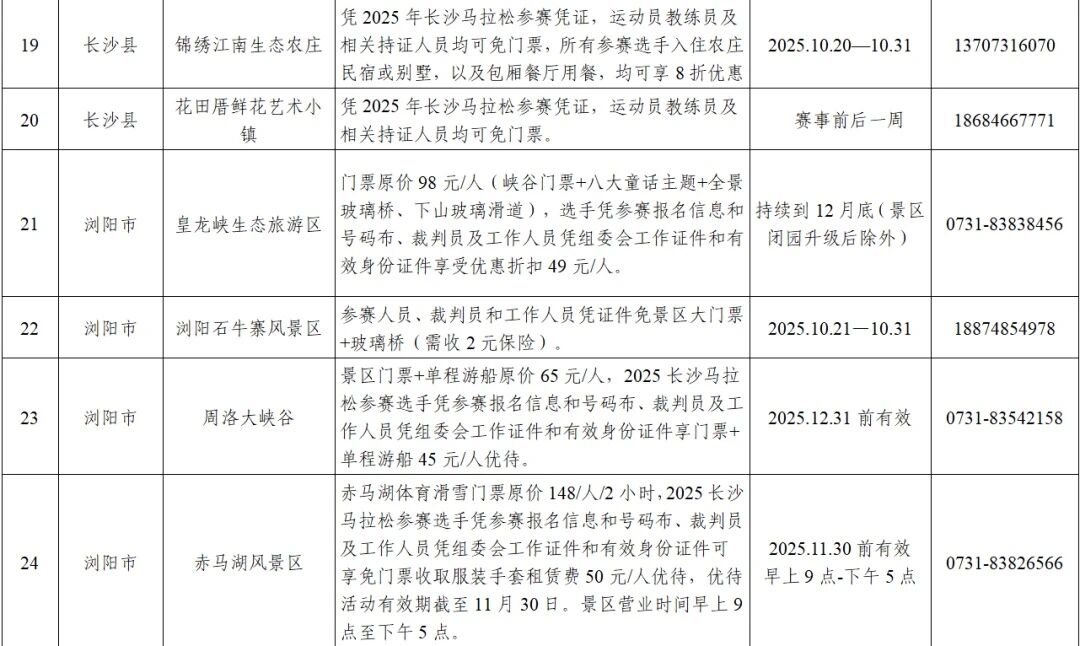 | 19 | 长沙县 | 锦绣江南生态农庄 | 凭2025年长沙马拉松参赛凭证，运动员教练员及相关持证人员均可免门票，所有参赛选手入住农庄民宿或别墅，以及包厢餐厅用餐，均可享8折优惠 | 2025.10.20—10.31 | 13707316070 |
|---|---|---|---|---|---|
| 20 | 长沙县 | 花田厝鲜花艺术小镇 | 凭2025年长沙马拉松参赛凭证，运动员教练员及相关持证人员均可免门票。 | 赛事前后一周 | 18684667771 |
| 21 | 浏阳市 | 皇龙峡生态旅游区 | 门票原价98元/人（峡谷门票+八大童话主题+全景玻璃桥、下山玻璃滑道），选手凭参赛报名信息和号码布、裁判员及工作人员凭组委会工作证件和有效身份证件享受优惠折扣49元/人。 | 持续到12月底（景区闭园升级后除外） | 0731-83838456 |
| 22 | 浏阳市 | 浏阳石牛寨风景区 | 参赛人员、裁判员和工作人员凭证件免景区大门票+玻璃桥（需收2元保险）。 | 2025.10.21—10.31 | 18874854978 |
| 23 | 浏阳市 | 周洛大峡谷 | 景区门票+单程游船原价65元/人，2025长沙马拉松参赛选手凭参赛报名信息和号码布、裁判员及工作人员凭组委会工作证件和有效身份证件享门票+单程游船45元/人优待。 | 2025.12.31前有效 | 0731-83542158 |
| 24 | 浏阳市 | 赤马湖风景区 | 赤马湖体育滑雪门票原价148/人/2小时，2025长沙马拉松参赛选手凭参赛报名信息和号码布、裁判员及工作人员凭组委会工作证件和有效身份证件可享免门票收取服装手套租赁费50元/人优待，优待活动有效期截至11月30日。景区营业时间早上9点至下午5点。 | 2025.11.30前有效 早上9点-下午5点 | 0731-83826566 |